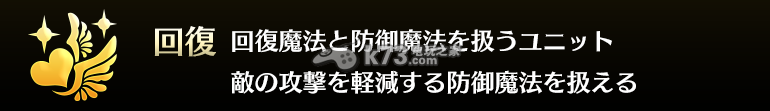 回復 回復魔法と防御魔法を扱うユニット
敵の攻撃を軽減する防御魔法を扱える

k73.com 电玩之家